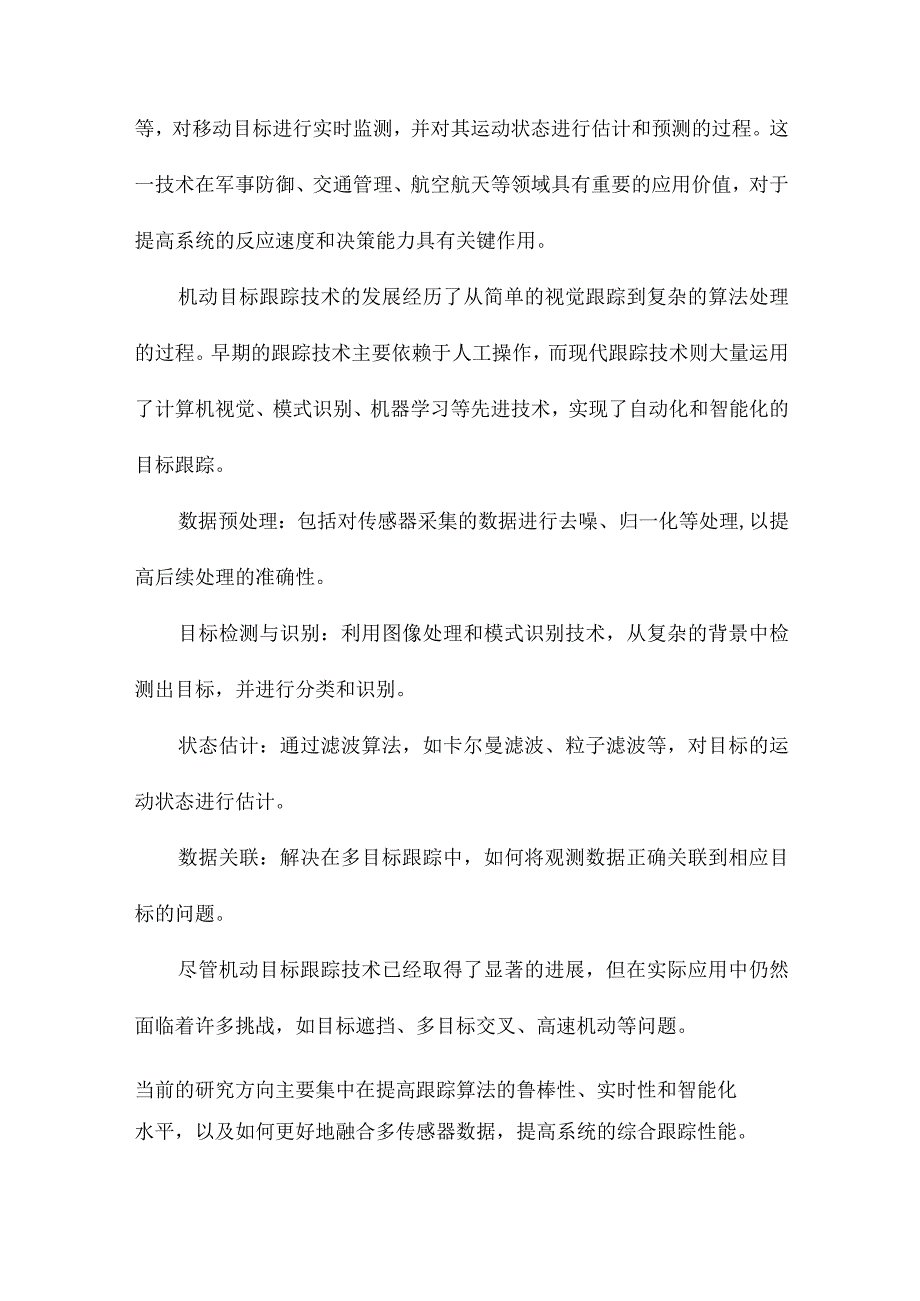 等，对移动目标进行实时监测，并对其运动状态进行估计和预测的过程。这一技术在军事防御、交通管理、航空航天等领域具有重要的应用价值，对于提高系统的反应速度和决策能力具有关键作用。

机动目标跟踪技术的发展经历了从简单的视觉跟踪到复杂的算法处理的过程。早期的跟踪技术主要依赖于人工操作，而现代跟踪技术则大量运用了计算机视觉、模式识别、机器学习等先进技术，实现了自动化和智能化的目标跟踪。

数据预处理：包括对传感器采集的数据进行去噪、归一化等处理,以提高后续处理的准确性。

目标检测与识别：利用图像处理和模式识别技术，从复杂的背景中检测出目标，并进行分类和识别。

状态估计：通过滤波算法，如卡尔曼滤波、粒子滤波等，对目标的运动状态进行估计。

数据关联：解决在多目标跟踪中，如何将观测数据正确关联到相应目标的问题。

尽管机动目标跟踪技术已经取得了显著的进展，但在实际应用中仍然面临着许多挑战，如目标遮挡、多目标交叉、高速机动等问题。

当前的研究方向主要集中在提高跟踪算法的鲁棒性、实时性和智能化水平，以及如何更好地融合多传感器数据，提高系统的综合跟踪性能。